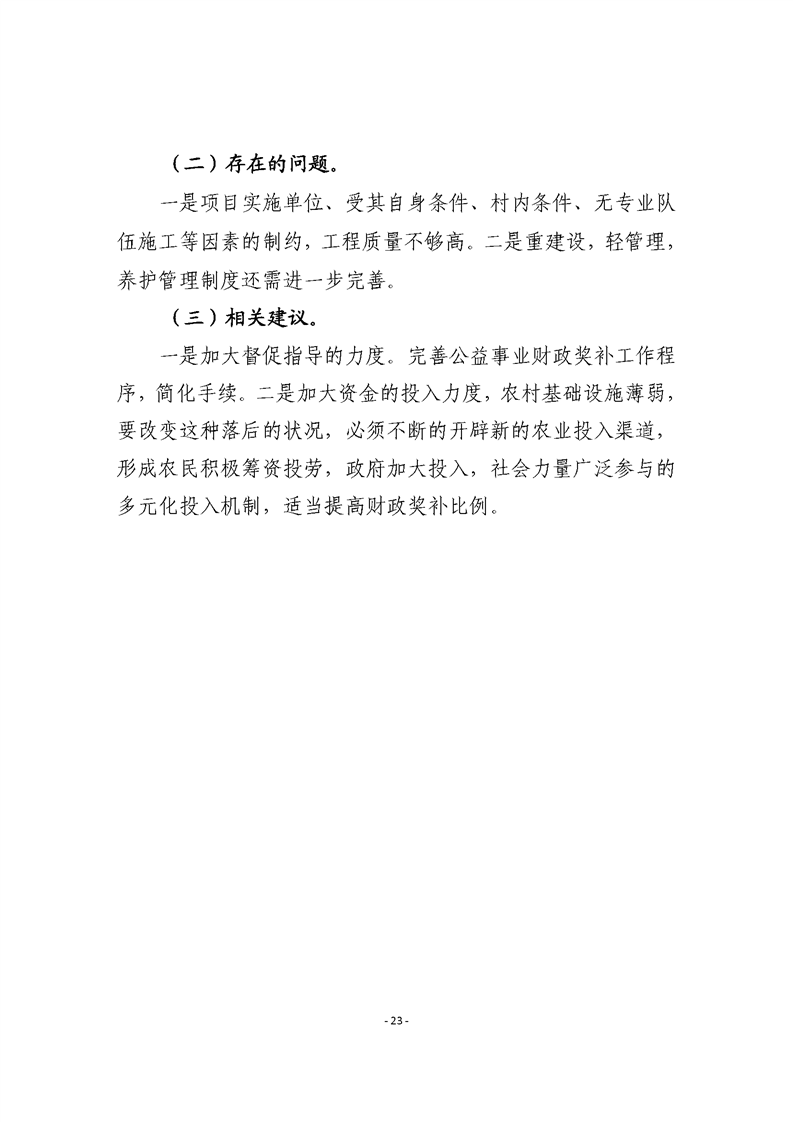 （二）存在的问题。

一是项目实施单位、受其自身条件、村内条件、无专业队伍施工等因素的制约，工程质量不够高。二是重建设，轻管理，养护管理制度还需进一步完善。

（三）相关建议。

一是加大督促指导的力度。完善公益事业财政奖补工作程序，简化手续。二是加大资金的投入力度，农村基础设施薄弱，要改变这种落后的状况，必须不断的开辟新的农业投入渠道，形成农民积极筹资投劳，政府加大投入，社会力量广泛参与的多元化投入机制，适当提高财政奖补比例。

- 23 -